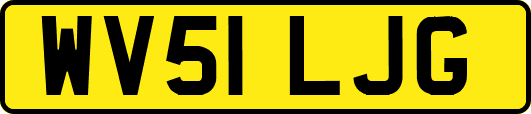 WV51 LJG